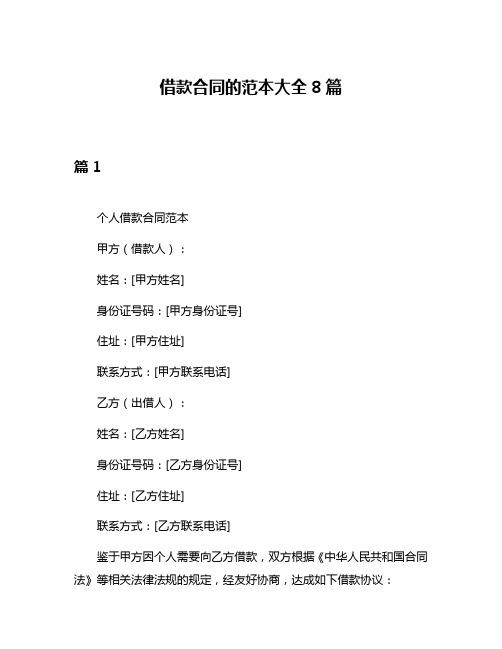 借款合同的范本大全 8 篇

篇 1

个人借款合同范本

甲方（借款人）：

姓名：[甲方姓名]

身份证号码：[甲方身份证号]

住址：[甲方住址]

联系方式：[甲方联系电话]

乙方（出借人）：

姓名：[乙方姓名]

身份证号码：[乙方身份证号]

住址：[乙方住址]

联系方式：[乙方联系电话]

鉴于甲方因个人需要向乙方借款，双方根据《中华人民共和国合同法》等相关法律法规的规定，经友好协商，达成如下借款协议：